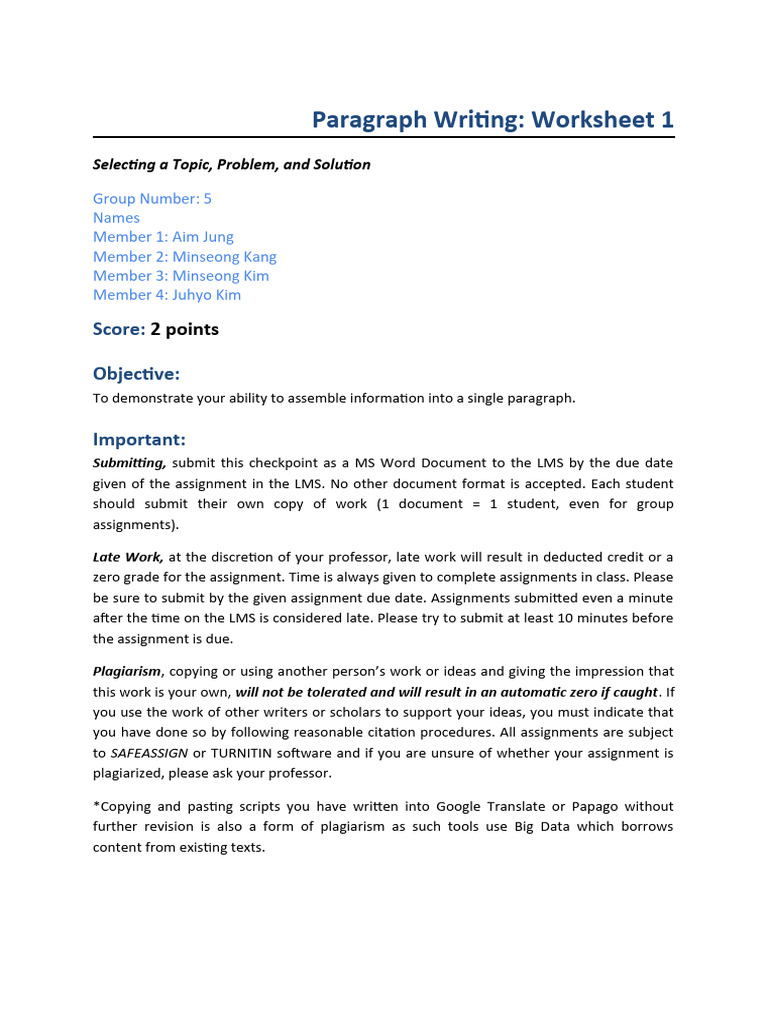 Paragraph Writing: Worksheet 1

Selecting a Topic, Problem, and Solution

Group Number: 5
Names
Member 1: Aim Jung
Member 2: Minseong Kang
Member 3: Minseong Kim
Member 4: Juhyo Kim

Score: 2 points

Objective:
To demonstrate your ability to assemble information into a single paragraph.

Important:
Submitting, submit this checkpoint as a MS Word Document to the LMS by the due date given of the assignment in the LMS. No other document format is accepted. Each student should submit their own copy of work (1 document = 1 student, even for group assignments).

Late Work, at the discretion of your professor, late work will result in deducted credit or a zero grade for the assignment. Time is always given to complete assignments in class. Please be sure to submit by the given assignment due date. Assignments submitted even a minute after the time on the LMS is considered late. Please try to submit at least 10 minutes before the assignment is due.

Plagiarism, copying or using another person's work or ideas and giving the impression that this work is your own, will not be tolerated and will result in an automatic zero if caught. If you use the work of other writers or scholars to support your ideas, you must indicate that you have done so by following reasonable citation procedures. All assignments are subject to SAFEASSIGN or TURNITIN software and if you are unsure of whether your assignment is plagiarized, please ask your professor.

*Copying and pasting scripts you have written into Google Translate or Papago without further revision is also a form of plagiarism as such tools use Big Data which borrows content from existing texts.